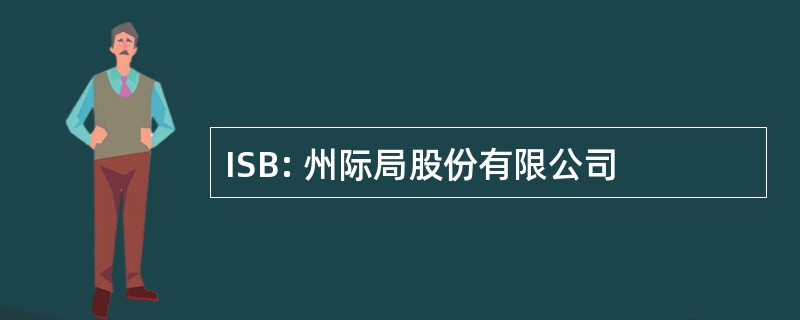 ISB: 州际局股份有限公司